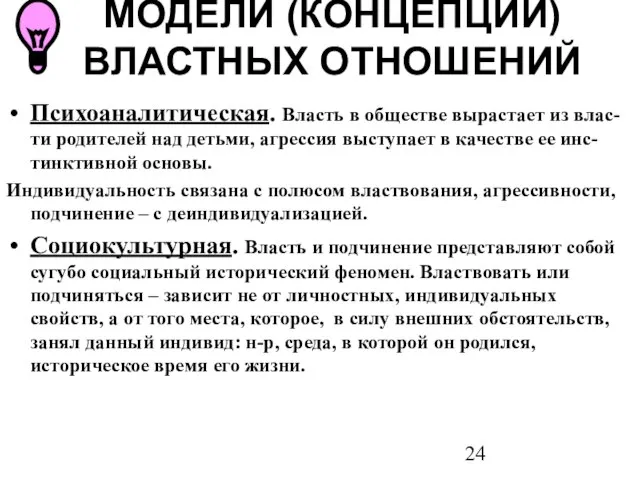 МОДЕЛИ (КОНЦЕПЦИИ) ВЛАСТНЫХ ОТНОШЕНИЙ

• Психоаналитическая. Власть в обществе вырастает из власти родителей над детьми, агрессия выступает в качестве ее инстинктивной основы.

Индивидуальность связана с полюсом властвования, агрессивности, подчинение – с деиндивидуализацией.

• Социокультурная. Власть и подчинение представляют собой сугубо социальный исторический феномен. Властвовать или подчиняться – зависит не от личностных, индивидуальных свойств, а от того места, которое, в силу внешних обстоятельств, занял данный индивид: н-р, среда, в которой он родился, историческое время его жизни.

24